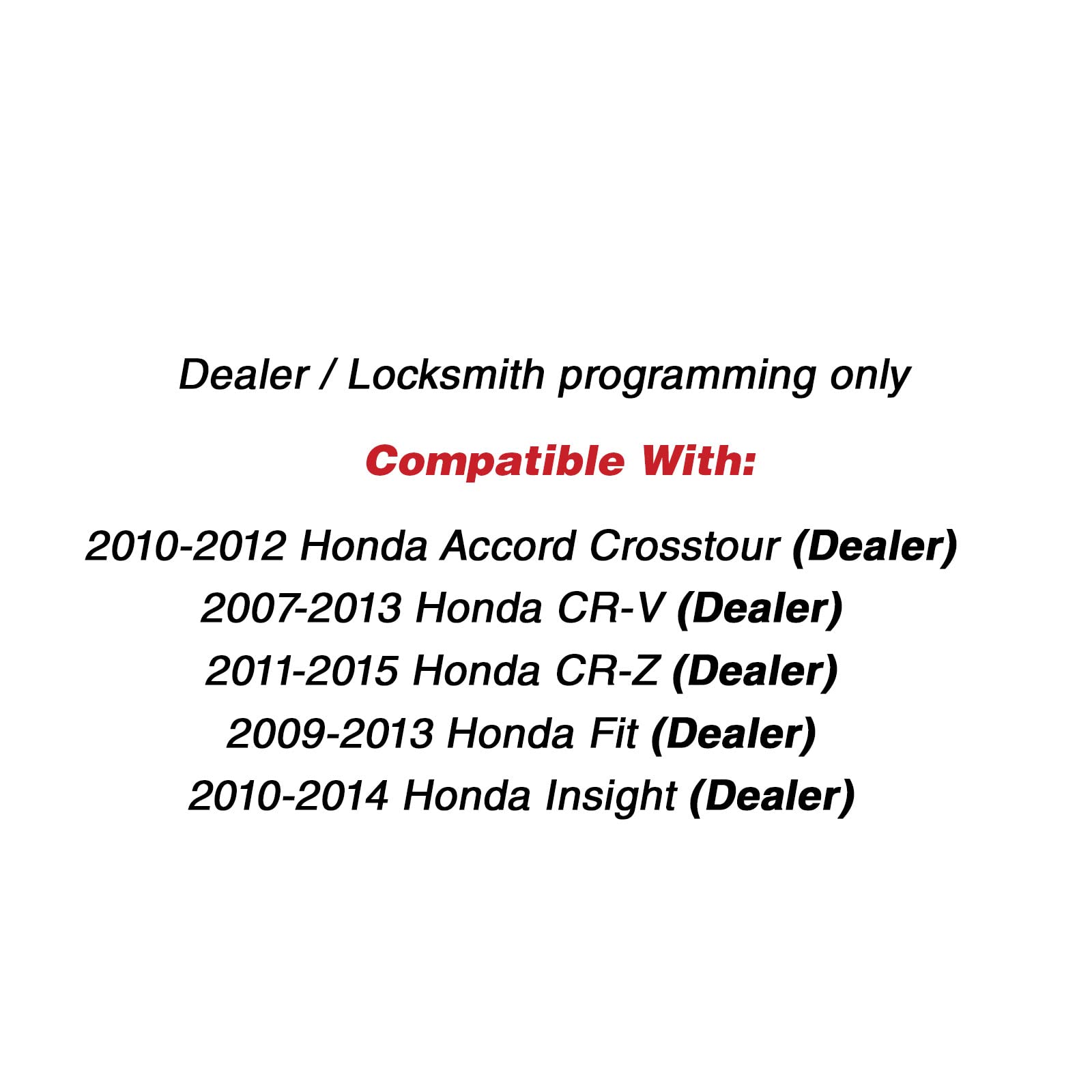 Dealer / Locksmith programming only

Compatible With:

2010-2012 Honda Accord Crosstour (Dealer)
2007-2013 Honda CR-V (Dealer)
2011-2015 Honda CR-Z (Dealer)
2009-2013 Honda Fit (Dealer)
2010-2014 Honda Insight (Dealer)